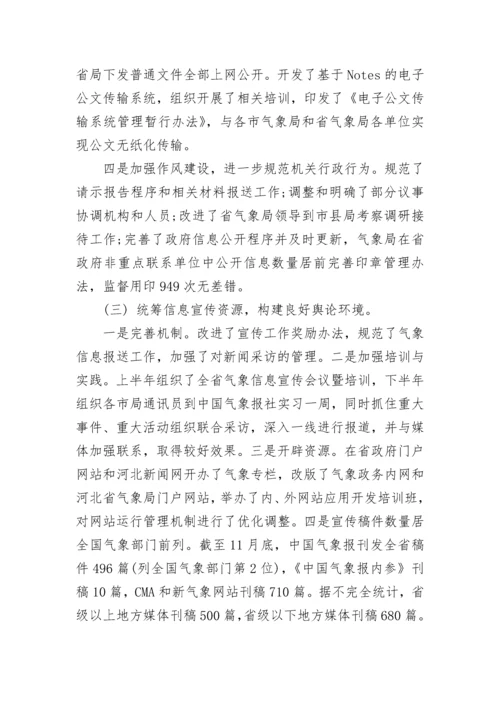 省局下发普通文件全部上网公开。开发了基于Notes的电子公文传输系统，组织开展了相关培训，印发了《电子公文传输系统管理暂行办法》，与各市气象局和省气象局各单位实现公文无纸化传输。

四是加强作风建设，进一步规范机关行政行为。规范了请示报告程序和相关材料报送工作；调整和明确了部分议事协调机构和人员；改进了省气象局领导到市县局考察调研接待工作；完善了政府信息公开程序并及时更新，气象局在省政府非重点联系单位中公开信息数量居前完善印章管理办法，监督用印949次无差错。

（三）统筹信息宣传资源，构建良好舆论环境。

一是完善机制。改进了宣传工作奖励办法，规范了气象信息报送工作，加强了对新闻采访的管理。二是加强培训与实践。上半年组织了全省气象信息宣传会议暨培训，下半年组织各市局通讯员到中国气象报社实习一周，同时抓住重大事件、重大活动组织联合采访，深入一线进行报道，并与媒体加强联系，取得较好效果。三是开辟资源。在省政府门户网站和河北新闻网开办了气象专栏，改版了气象政务内网和河北省气象局门户网站，举办了内、外网站应用开发培训班，对网站运行管理机制进行了优化调整。四是宣传稿件数量居全国气象部门前列。截至11月底，中国气象报刊发全省稿件496篇(列全国气象部门第2位)，《中国气象报内参》刊稿10篇，CMA和新气象网站刊稿710篇。据不完全统计，省级以上地方媒体刊稿500篇，省级以下地方媒体刊稿680篇。